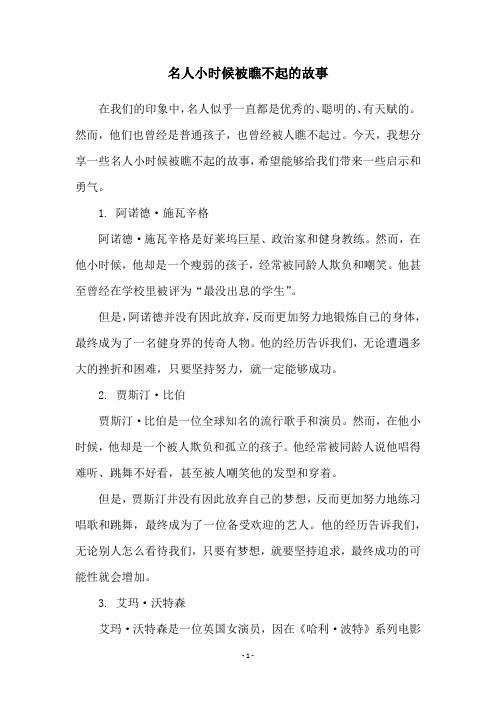 名人小时候被瞧不起的故事

在我们的印象中，名人似乎一直都是优秀的、聪明的、有天赋的。然而，他们也曾经是普通孩子，也曾经被人瞧不起过。今天，我想分享一些名人小时候被瞧不起的故事，希望能够给我们带来一些启示和勇气。

1. 阿诺德·施瓦辛格

阿诺德·施瓦辛格是好莱坞巨星、政治家和健身教练。然而，在他小时候，他却是一个瘦弱的孩子，经常被同龄人欺负和嘲笑。他甚至曾经在学校里被评为“最没出息的学生”。

但是，阿诺德并没有因此放弃，反而更加努力地锻炼自己的身体，最终成为了一名健身界的传奇人物。他的经历告诉我们，无论遭遇多大的挫折和困难，只要坚持努力，就一定能够成功。

2. 贾斯汀·比伯

贾斯汀·比伯是一位全球知名的流行歌手和演员。然而，在他小时候，他却是一个被人欺负和孤立的孩子。他经常被同龄人说他唱得难听、跳舞不好看，甚至被人嘲笑他的发型和穿着。

但是，贾斯汀并没有因此放弃自己的梦想，反而更加努力地练习唱歌和跳舞，最终成为了一位备受欢迎的艺人。他的经历告诉我们，无论别人怎么看待我们，只要有梦想，就要坚持追求，最终成功的可能性就会增加。

3. 艾玛·沃特森

艾玛·沃特森是一位英国女演员，因在《哈利·波特》系列电影

- 1 -